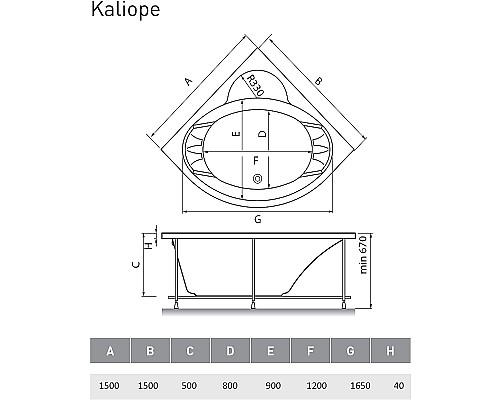 Kaliope

A

B

R330

E

D

F

G

H

C

min 670

| A | B | C | D | E | F | G | H |
|---|---|---|---|---|---|---|---|
| 1500 | 1500 | 500 | 800 | 900 | 1200 | 1650 | 40 |